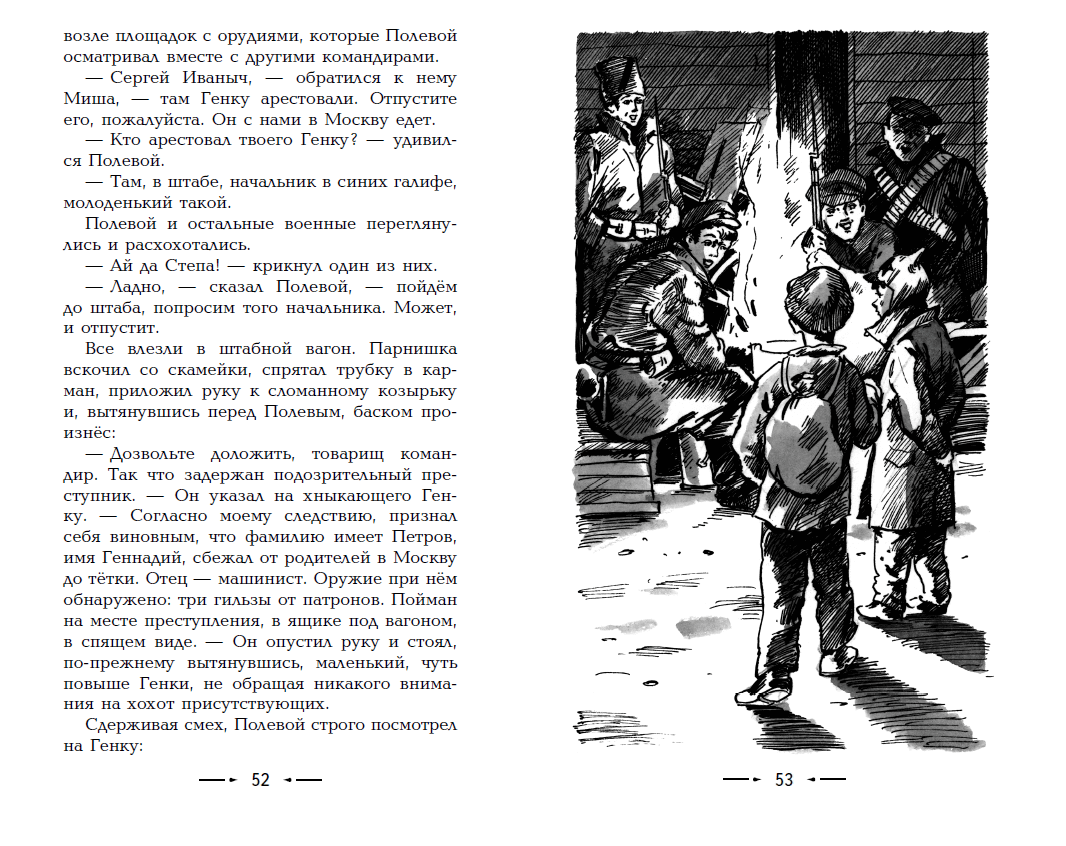 возле площадок с орудиями, которые Полевой осматривал вместе с другими командирами.

— Сергей Иваныч, — обратился к нему Миша, — там Генку арестовали. Отпустите его, пожалуйста. Он с нами в Москву едет.

— Кто арестовал твоего Генку? — удивился Полевой.

— Там, в штабе, начальник в синих галифе, молоденький такой.

Полевой и остальные военные переглянулись и расхохотались.

— Ай да Степа! — крикнул один из них.

— Ладно, — сказал Полевой, — пойдём до штаба, попросим того начальника. Может, и отпустит.

Все влезли в штабной вагон. Парнишка вскочил со скамейки, спрятал трубку в карман, приложил руку к сломанному козырьку и, вытянувшись перед Полевым, баском произнёс:

— Дозвольте доложить, товарищ командир. Так что задержан подозрительный преступник. — Он указал на хныкающего Генку. — Согласно моему следствию, признал себя виновным, что фамилию имеет Петров, имя Геннадий, сбежал от родителей в Москву до тётки. Отец — машинист. Оружие при нём обнаружено: три гильзы от патронов. Пойман на месте преступления, в ящике под вагоном, в спящем виде. — Он опустил руку и стоял, по-прежнему вытянувшись, маленький, чуть повыше Генки, не обращая никакого внимания на хохот присутствующих.

Сдерживая смех, Полевой строго посмотрел на Генку:

52

53